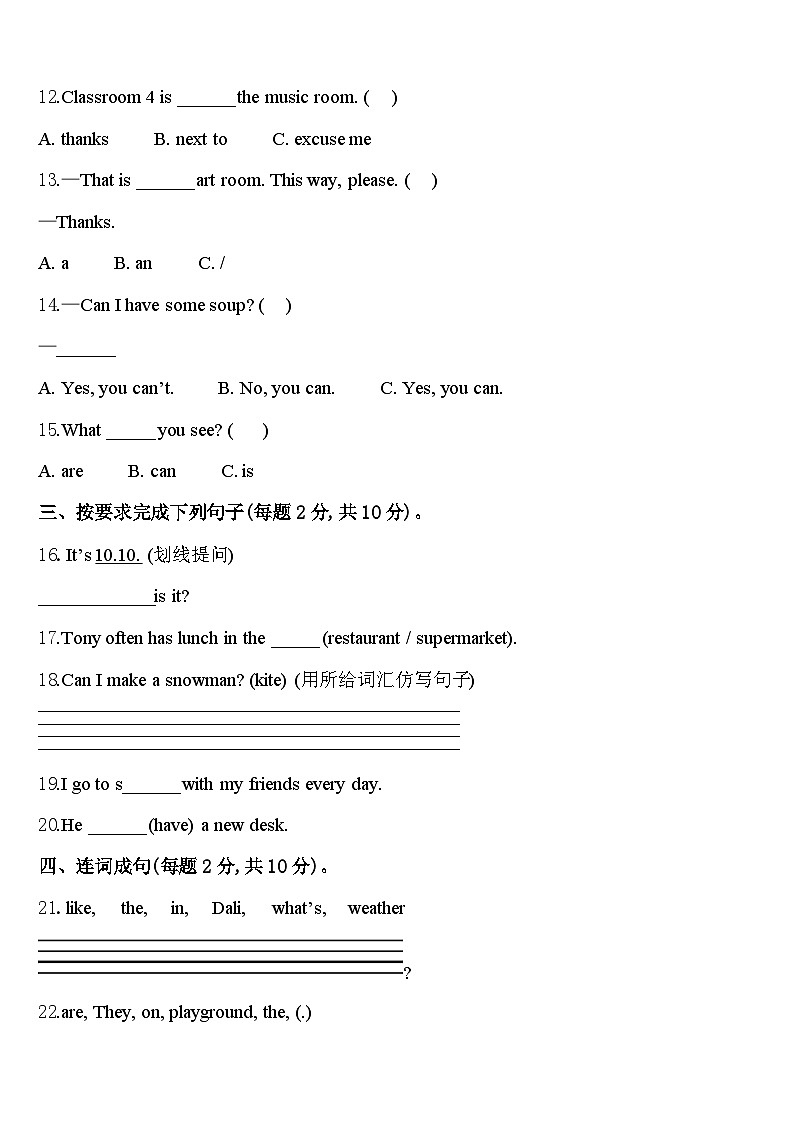 12.Classroom 4 is ______the music room. (    )

A. thanks    B. next to    C. excuse me

13.—That is ______art room. This way, please. (    )

—Thanks.

A. a    B. an    C. /

14.—Can I have some soup? (    )

—______

A. Yes, you can't.    B. No, you can.    C. Yes, you can.

15.What _____you see? (    )

A. are    B. can    C. is

三、按要求完成下列句子(每题 2 分, 共 10 分)。

16. It's 10.10. (划线提问)

____________is it?

17.Tony often has lunch in the _____(restaurant / supermarket).

18.Can I make a snowman? (kite) (用所给词汇仿写句子)

19.I go to s______with my friends every day.

20.He ______(have) a new desk.

四、连词成句(每题 2 分, 共 10 分)。

21. like, the, in, Dali, what's, weather

?

22.are, They, on, playground, the, (.)